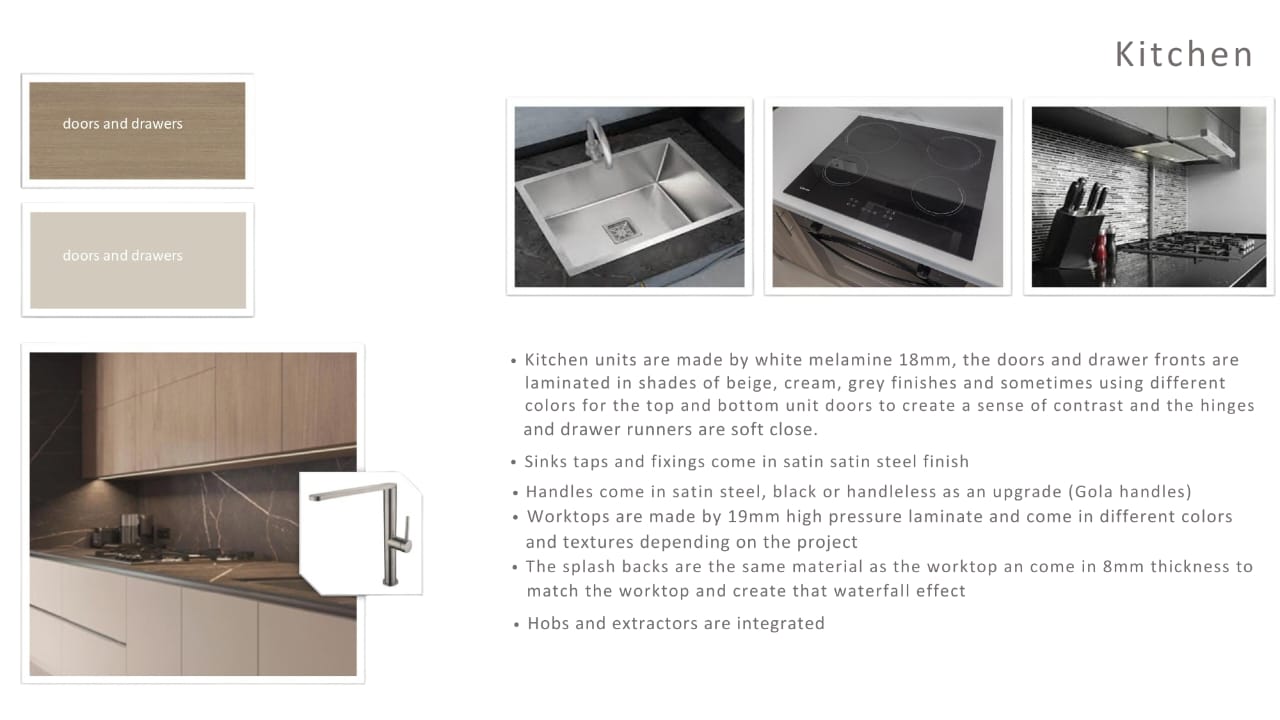 Kitchen

doors and drawers

doors and drawers

• Kitchen units are made by white melamine 18mm, the doors and drawer fronts are laminated in shades of beige, cream, grey finishes and sometimes using different colors for the top and bottom unit doors to create a sense of contrast and the hinges and drawer runners are soft close.

• Sinks taps and fixings come in satin satin steel finish

• Handles come in satin steel, black or handleless as an upgrade (Gola handles)

• Worktops are made by 19mm high pressure laminate and come in different colors and textures depending on the project

• The splash backs are the same material as the worktop an come in 8mm thickness to match the worktop and create that waterfall effect

• Hobs and extractors are integrated